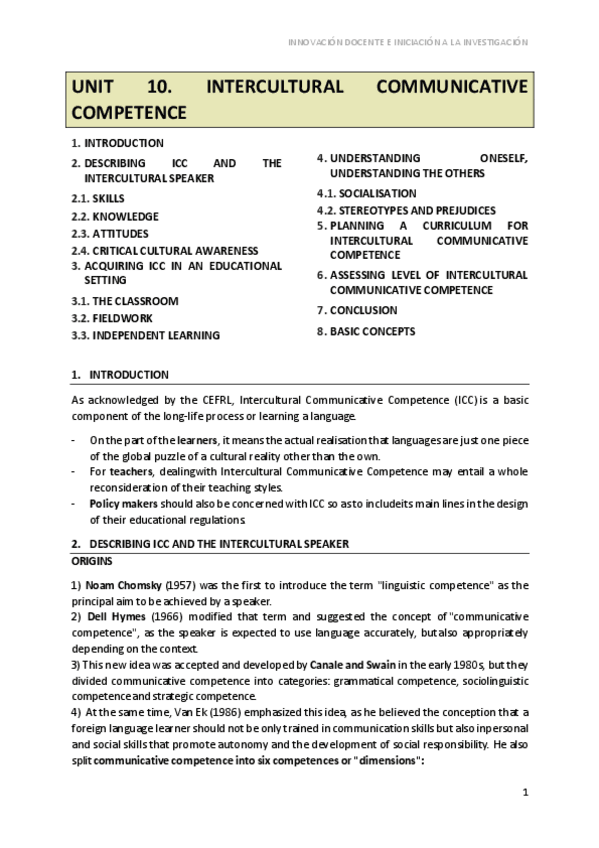 INNOVACIÓN DOCENTE E INICIACIÓN A LA INVESTIGACIÓN

UNIT 10. INTERCULTURAL COMMUNICATIVE COMPETENCE

1. INTRODUCTION
2. DESCRIBING ICC AND THE INTERCULTURAL SPEAKER
2.1. SKILLS
2.2. KNOWLEDGE
2.3. ATTITUDES
2.4. CRITICAL CULTURAL AWARENESS
3. ACQUIRING ICC IN AN EDUCATIONAL SETTING
3.1. THE CLASSROOM
3.2. FIELDWORK
3.3. INDEPENDENT LEARNING

4. UNDERSTANDING ONESELF, UNDERSTANDING THE OTHERS
4.1. SOCIALISATION
4.2. STEREOTYPES AND PREJUDICES
5. PLANNING A CURRICULUM FOR INTERCULTURAL COMMUNICATIVE COMPETENCE
6. ASSESSING LEVEL OF INTERCULTURAL COMMUNICATIVE COMPETENCE
7. CONCLUSION
8. BASIC CONCEPTS

1. INTRODUCTION

As acknowledged by the CEFRL, Intercultural Communicative Competence (ICC) is a basic component of the long-life process or learning a language.

- On the part of the learners, it means the actual realisation that languages are just one piece of the global puzzle of a cultural reality other than the own.
- For teachers, dealingwith Intercultural Communicative Competence may entail a whole reconsideration of their teaching styles.
- Policy makers should also be concerned with ICC so as to includeits main lines in the design of their educational regulations.

2. DESCRIBING ICC AND THE INTERCULTURAL SPEAKER

ORIGINS

1) Noam Chomsky (1957) was the first to introduce the term "linguistic competence" as the principal aim to be achieved by a speaker.
2) Dell Hymes (1966) modified that term and suggested the concept of "communicative competence", as the speaker is expected to use language accurately, but also appropriately depending on the context.
3) This new idea was accepted and developed by Canale and Swain in the early 1980s, but they divided communicative competence into categories: grammatical competence, sociolinguistic competence and strategic competence.
4) At the same time, Van Ek (1986) emphasized this idea, as he believed the conception that a foreign language learner should not be only trained in communication skills but also inpersonal and social skills that promote autonomy and the development of social responsibility. He also split communicative competence into six competences or "dimensions":

1